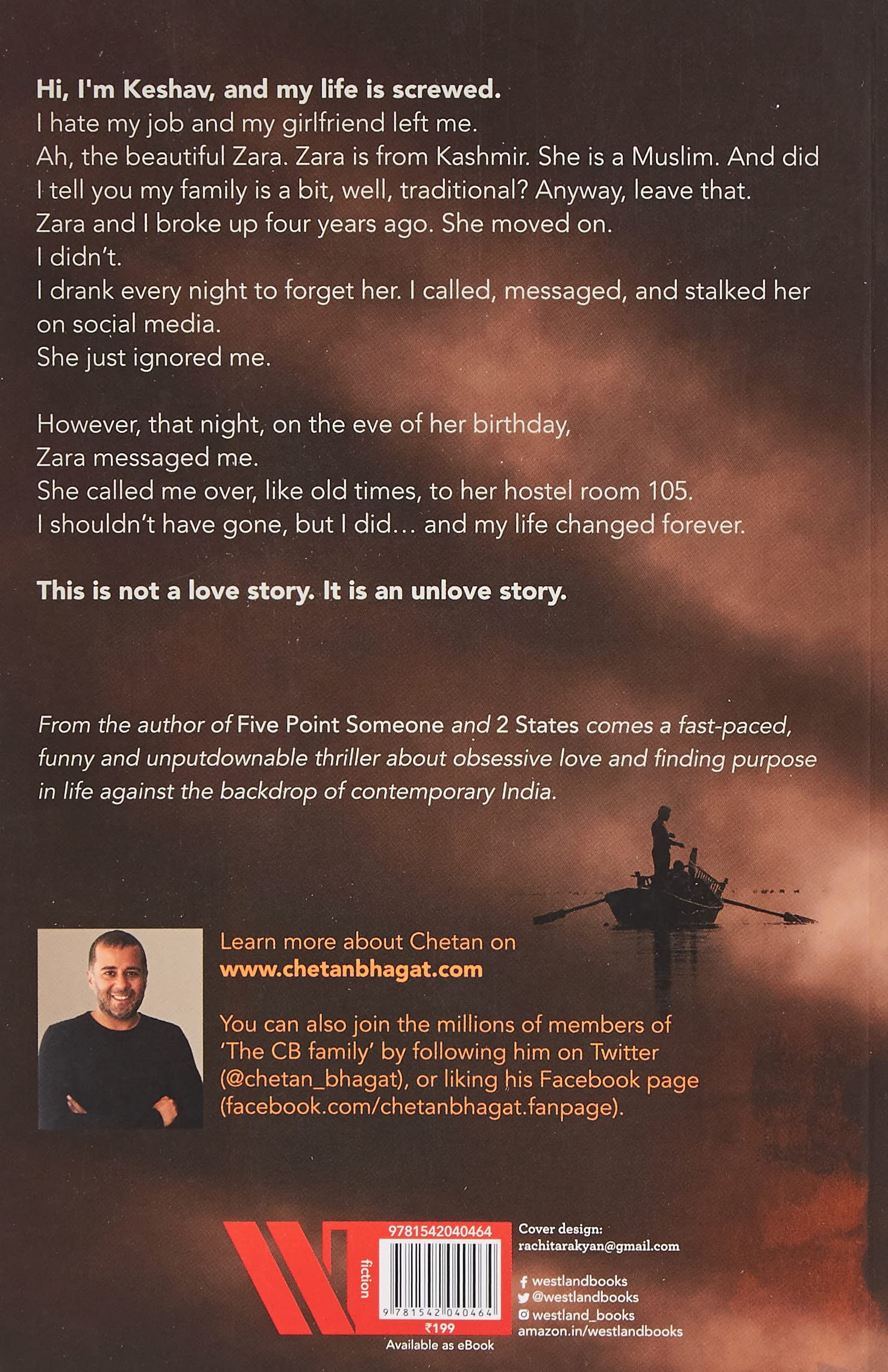 Hi, I'm Keshav, and my life is screwed.
I hate my job and my girlfriend left me.
Ah, the beautiful Zara. Zara is from Kashmir. She is a Muslim. And did I tell you my family is a bit, well, traditional? Anyway, leave that.
Zara and I broke up four years ago. She moved on.
I didn't.
I drank every night to forget her. I called, messaged, and stalked her on social media.
She just ignored me.

However, that night, on the eve of her birthday,
Zara messaged me.
She called me over, like old times, to her hostel room 105.
I shouldn't have gone, but I did... and my life changed forever.

This is not a love story. It is an unlove story.

From the author of Five Point Someone and 2 States comes a fast-paced, funny and unputdownable thriller about obsessive love and finding purpose in life against the backdrop of contemporary India.

Learn more about Chetan on
www.chetanbhagat.com

You can also join the millions of members of 'The CB family' by following him on Twitter (@chetan_bhagat), or liking his Facebook page (facebook.com/chetanbhagat.fanpage).

fiction

9781542040464

9 781542 040464

₹199

Available as eBook

Cover design:
rachitarakyan@gmail.com

westlandbooks
@westlandbooks
westland_books
amazon.in/westlandbooks